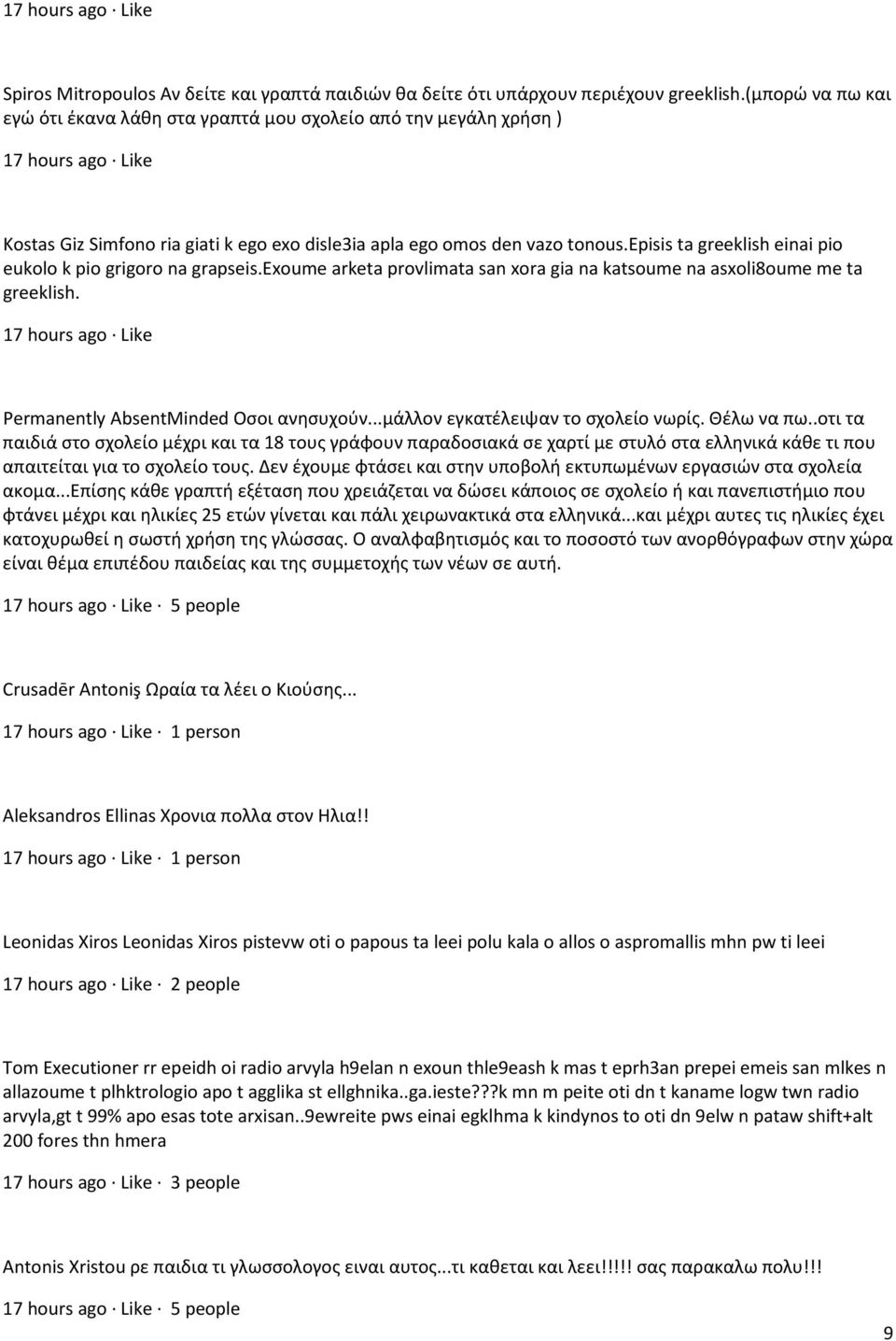 17 hours ago · Like

Spiros Mitropoulos Αν δείτε και γραπτά παιδιών θα δείτε ότι υπάρχουν περιέχουν greeklish.(μπορώ να πω και εγώ ότι έκανα λάθη στα γραπτά μου σχολείο από την μεγάλη χρήση )

17 hours ago · Like

Kostas Giz Simfono ria giati k ego exo disle3ia apla ego omos den vazo tonous.episis ta greeklish einai pio eukolo k pio grigoro na grapseis.exoume arketa provlimata san xora gia na katsoume na asxoli8oume me ta greeklish.

17 hours ago · Like

Permanently AbsentMinded Οσοι ανησυχούν...μάλλον εγκατέλειψαν το σχολείο νωρίς. Θέλω να πω..οτι τα παιδιά στο σχολείο μέχρι και τα 18 τους γράφουν παραδοσιακά σε χαρτί με στυλό στα ελληνικά κάθε τι που απαιτείται για το σχολείο τους. Δεν έχουμε φτάσει και στην υποβολή εκτυπωμένων εργασιών στα σχολεία ακομα...Επίσης κάθε γραπτή εξέταση που χρειάζεται να δώσει κάποιος σε σχολείο ή και πανεπιστήμιο που φτάνει μέχρι και ηλικίες 25 ετών γίνεται και πάλι χειρωνακτικά στα ελληνικά...και μέχρι αυτες τις ηλικίες έχει κατοχυρωθεί η σωστή χρήση της γλώσσας. Ο αναλφαβητισμός και το ποσοστό των ανορθόγραφων στην χώρα είναι θέμα επιπέδου παιδείας και της συμμετοχής των νέων σε αυτή.

17 hours ago · Like · 5 people

Crusadēr Antoniş Ωραία τα λέει ο Κιούσης...

17 hours ago · Like · 1 person

Aleksandros Ellinas Χρονια πολλα στον Ηλια!!

17 hours ago · Like · 1 person

Leonidas Xiros Leonidas Xiros pistevw oti o papous ta leei polu kala o allos o aspromallis mhn pw ti leei

17 hours ago · Like · 2 people

Tom Executioner rr epeidh oi radio arvyla h9elan n exoun thle9eash k mas t eprh3an prepei emeis san mlkes n allazoume t plhktrologio apo t agglika st ellghnika..ga.ieste???k mn m peite oti dn t kaname logw twn radio arvyla,gt t 99% apo esas tote arxisan..9ewreite pws einai egklhma k kindynos to oti dn 9elw n pataw shift+alt 200 fores thn hmera

17 hours ago · Like · 3 people

Antonis Xristou ρε παιδια τι γλωσσολογος ειναι αυτος...τι καθεται και λεει!!!!! σας παρακαλω πολυ!!!

17 hours ago · Like · 5 people

9